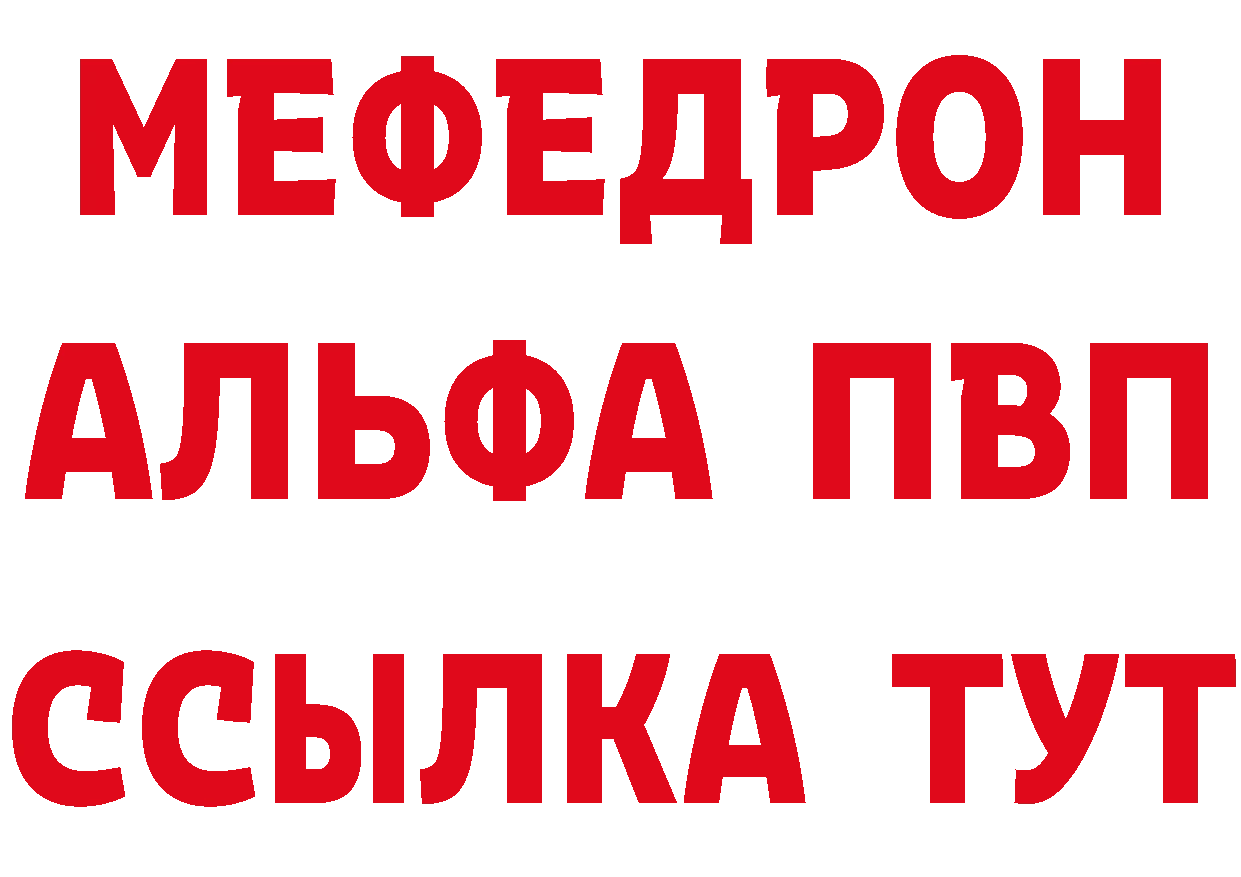 МЕФЕДРОН
АЛЬФА ПВП
ССЫЛКА ТУТ